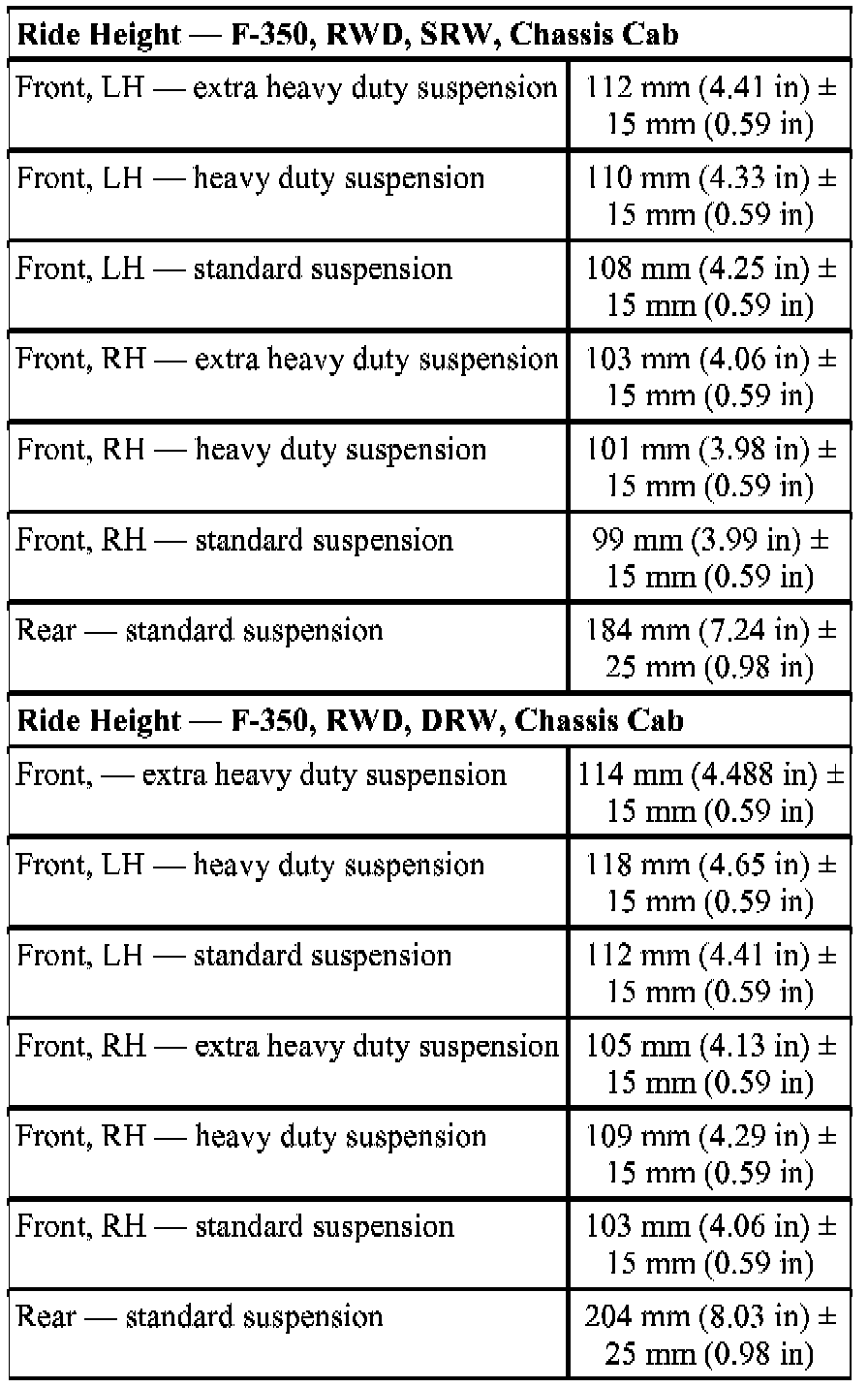 | Ride Height — F-350, RWD, SRW, Chassis Cab | |
|---|---|
| Front, LH — extra heavy duty suspension | 112 mm (4.41 in) ± 15 mm (0.59 in) |
| Front, LH — heavy duty suspension | 110 mm (4.33 in) ± 15 mm (0.59 in) |
| Front, LH — standard suspension | 108 mm (4.25 in) ± 15 mm (0.59 in) |
| Front, RH — extra heavy duty suspension | 103 mm (4.06 in) ± 15 mm (0.59 in) |
| Front, RH — heavy duty suspension | 101 mm (3.98 in) ± 15 mm (0.59 in) |
| Front, RH — standard suspension | 99 mm (3.99 in) ± 15 mm (0.59 in) |
| Rear — standard suspension | 184 mm (7.24 in) ± 25 mm (0.98 in) |
| **Ride Height — F-350, RWD, DRW, Chassis Cab** | |
| Front, — extra heavy duty suspension | 114 mm (4.488 in) ± 15 mm (0.59 in) |
| Front, LH — heavy duty suspension | 118 mm (4.65 in) ± 15 mm (0.59 in) |
| Front, LH — standard suspension | 112 mm (4.41 in) ± 15 mm (0.59 in) |
| Front, RH — extra heavy duty suspension | 105 mm (4.13 in) ± 15 mm (0.59 in) |
| Front, RH — heavy duty suspension | 109 mm (4.29 in) ± 15 mm (0.59 in) |
| Front, RH — standard suspension | 103 mm (4.06 in) ± 15 mm (0.59 in) |
| Rear — standard suspension | 204 mm (8.03 in) ± 25 mm (0.98 in) |